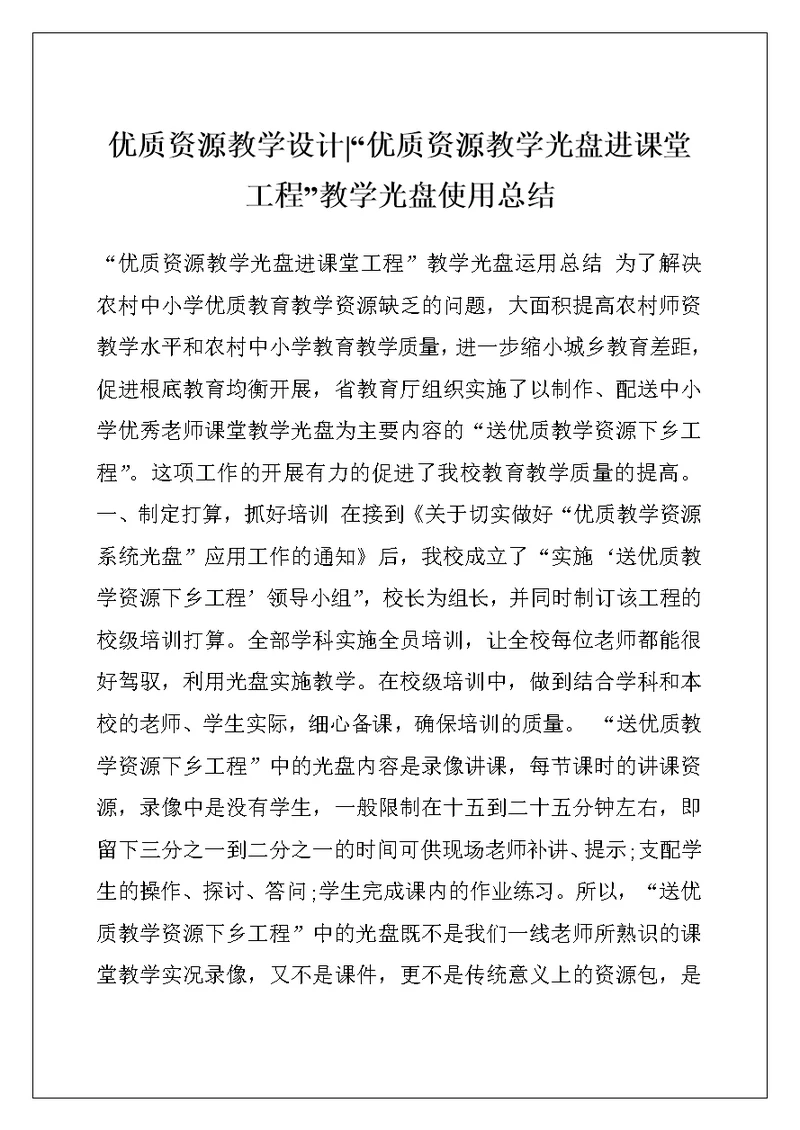 优质资源教学设计|“优质资源教学光盘进课堂工程”教学光盘使用总结

“优质资源教学光盘进课堂工程”教学光盘运用总结 为了解决农村中小学优质教育教学资源缺乏的问题，大面积提高农村师资教学水平和农村中小学教育教学质量，进一步缩小城乡教育差距，促进根底教育均衡开展，省教育厅组织实施了以制作、配送中小学优秀老师课堂教学光盘为主要内容的“送优质教学资源下乡工程”。这项工作的开展有力的促进了我校教育教学质量的提高。一、制定打算，抓好培训 在接到《关于切实做好“优质教学资源系统光盘”应用工作的通知》后，我校成立了“实施‘送优质教学资源下乡工程’领导小组”，校长为组长，并同时制订该工程的校级培训打算。全部学科实施全员培训，让全校每位老师都能很好驾驭，利用光盘实施教学。在校级培训中，做到结合学科和本校的老师、学生实际，细心备课，确保培训的质量。 “送优质教学资源下乡工程”中的光盘内容是录像讲课，每节课时的讲课资源，录像中是没有学生，一般限制在十五到二十五分钟左右，即留下三分之一到二分之一的时间可供现场老师补讲、提示;支配学生的操作、探讨、答问;学生完成课内的作业练习。所以，“送优质教学资源下乡工程”中的光盘既不是我们一线老师所熟识的课堂教学实况录像，又不是课件，更不是传统意义上的资源包，是